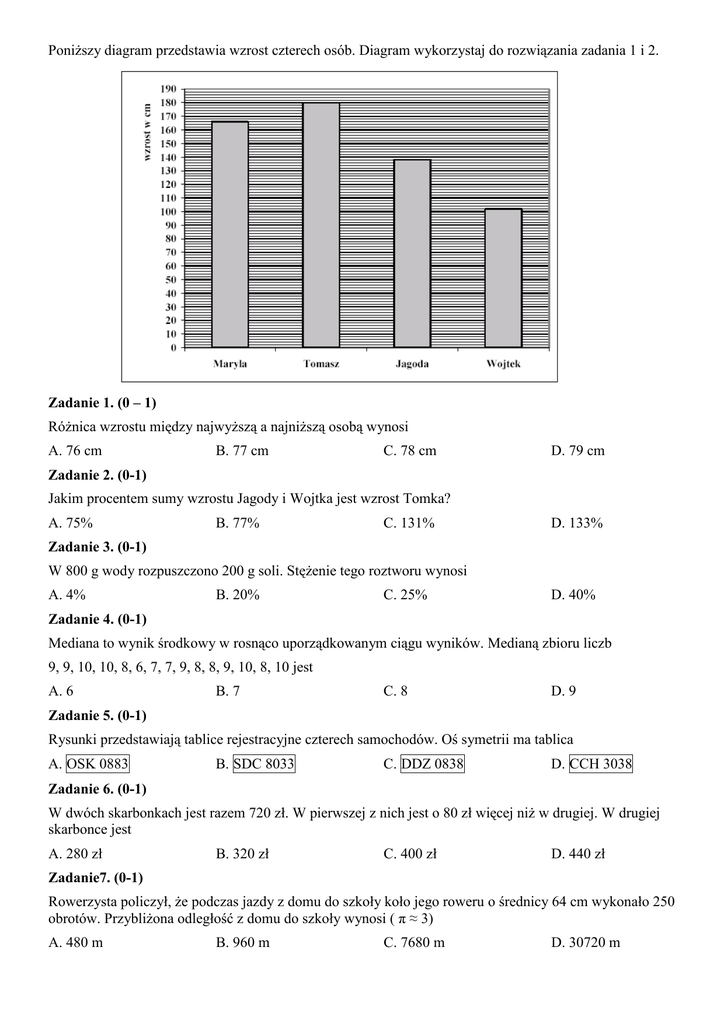 Poniższy diagram przedstawia wzrost czterech osób. Diagram wykorzystaj do rozwiązania zadania 1 i 2.

wzrost w cm
190
180
170
160
150
140
130
120
110
100
90
80
70
60
50
40
30
20
10
0

Maryla Tomasz Jagoda Wojtek

**Zadanie 1. (0 – 1)**

Różnica wzrostu między najwyższą a najniższą osobą wynosi

A. 76 cm B. 77 cm C. 78 cm D. 79 cm

**Zadanie 2. (0-1)**

Jakim procentem sumy wzrostu Jagody i Wojtka jest wzrost Tomka?

A. 75% B. 77% C. 131% D. 133%

**Zadanie 3. (0-1)**

W 800 g wody rozpuszczono 200 g soli. Stężenie tego roztworu wynosi

A. 4% B. 20% C. 25% D. 40%

**Zadanie 4. (0-1)**

Mediana to wynik środkowy w rosnąco uporządkowanym ciągu wyników. Medianą zbioru liczb

9, 9, 10, 10, 8, 6, 7, 7, 9, 8, 8, 9, 10, 8, 10 jest

A. 6 B. 7 C. 8 D. 9

**Zadanie 5. (0-1)**

Rysunki przedstawiają tablice rejestracyjne czterech samochodów. Oś symetrii ma tablica

A. OSK 0883 B. SDC 8033 C. DDZ 0838 D. CCH 3038

**Zadanie 6. (0-1)**

W dwóch skarbonkach jest razem 720 zł. W pierwszej z nich jest o 80 zł więcej niż w drugiej. W drugiej skarbonce jest

A. 280 zł B. 320 zł C. 400 zł D. 440 zł

**Zadanie7. (0-1)**

Rowerzysta policzył, że podczas jazdy z domu do szkoły koło jego roweru o średnicy 64 cm wykonało 250 obrotów. Przybliżona odległość z domu do szkoły wynosi ( $\pi \approx 3$)

A. 480 m B. 960 m C. 7680 m D. 30720 m